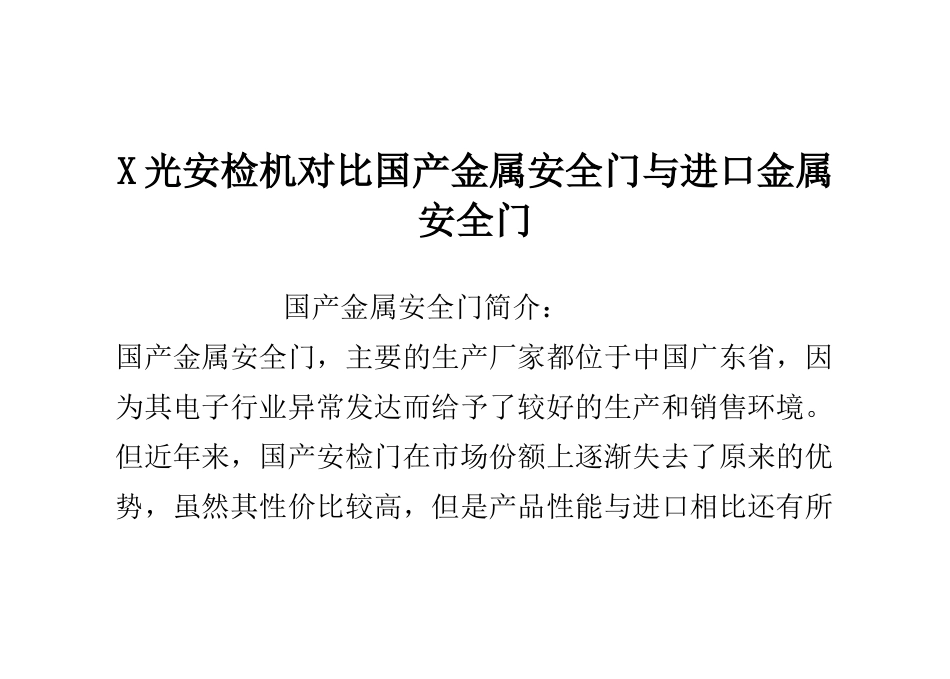 X 光安检机对比国产金属安全门与进口金属安全门

国产金属安全门简介：

国产金属安全门，主要的生产厂家都位于中国广东省，因为其电子行业异常发达而给予了较好的生产和销售环境。但近年来，国产安检门在市场份额上逐渐失去了原来的优势，虽然其性价比较高，但是产品性能与进口相比还有所